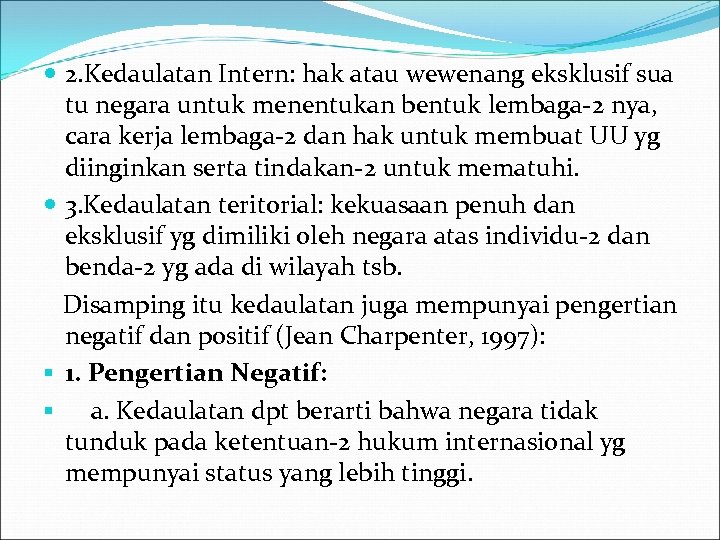 2.Kedaulatan Intern: hak atau wewenang eksklusif sua tu negara untuk menentukan bentuk lembaga-2 nya, cara kerja lembaga-2 dan hak untuk membuat UU yg diinginkan serta tindakan-2 untuk mematuhi.

3.Kedaulatan teritorial: kekuasaan penuh dan eksklusif yg dimiliki oleh negara atas individu-2 dan benda-2 yg ada di wilayah tsb.

Disamping itu kedaulatan juga mempunyai pengertian negatif dan positif (Jean Charpenter, 1997):

1. Pengertian Negatif:

a. Kedaulatan dpt berarti bahwa negara tidak tunduk pada ketentuan-2 hukum internasional yg mempunyai status yang lebih tinggi.